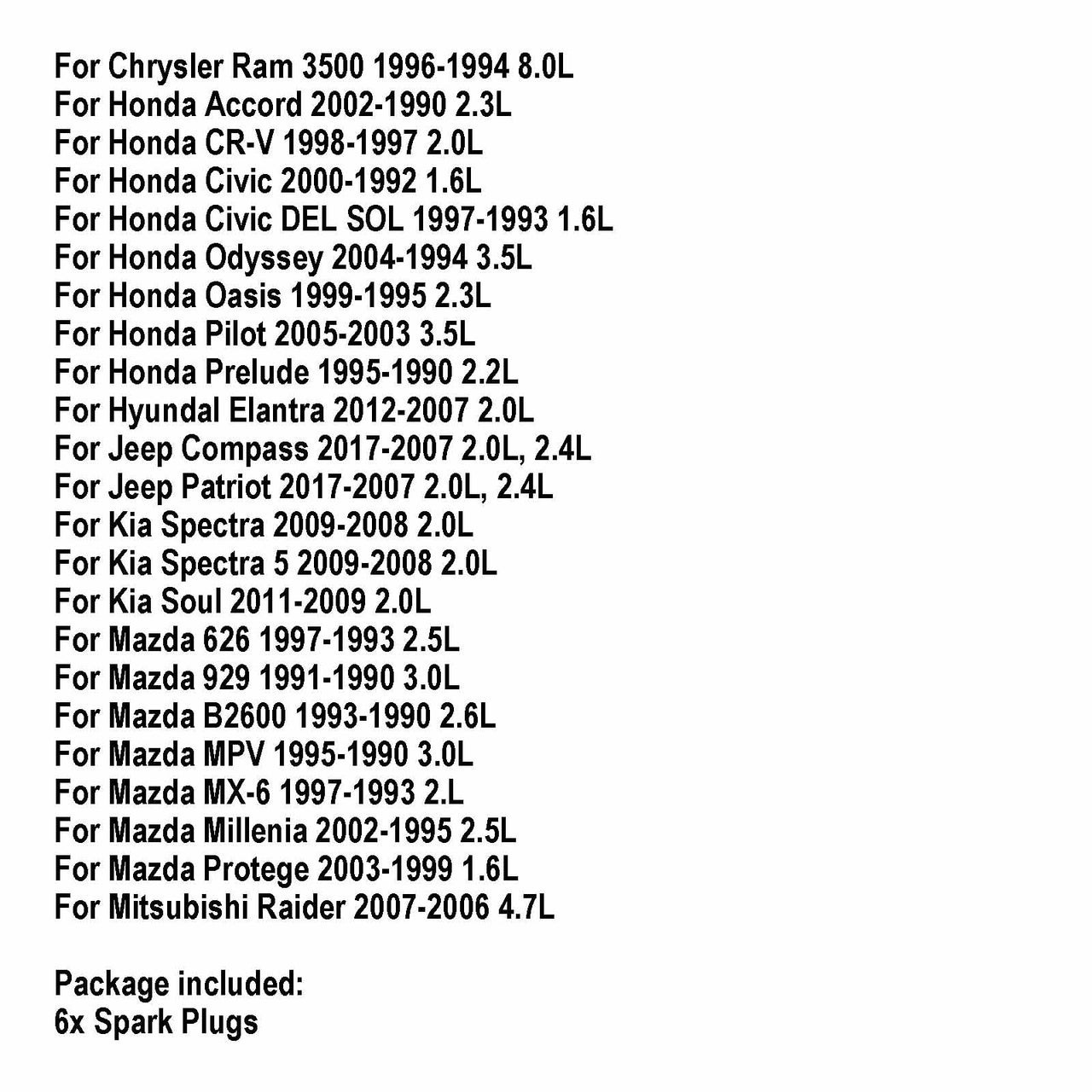 For Chrysler Ram 3500 1996-1994 8.0L
For Honda Accord 2002-1990 2.3L
For Honda CR-V 1998-1997 2.0L
For Honda Civic 2000-1992 1.6L
For Honda Civic DEL SOL 1997-1993 1.6L
For Honda Odyssey 2004-1994 3.5L
For Honda Oasis 1999-1995 2.3L
For Honda Pilot 2005-2003 3.5L
For Honda Prelude 1995-1990 2.2L
For Hyundal Elantra 2012-2007 2.0L
For Jeep Compass 2017-2007 2.0L, 2.4L
For Jeep Patriot 2017-2007 2.0L, 2.4L
For Kia Spectra 2009-2008 2.0L
For Kia Spectra 5 2009-2008 2.0L
For Kia Soul 2011-2009 2.0L
For Mazda 626 1997-1993 2.5L
For Mazda 929 1991-1990 3.0L
For Mazda B2600 1993-1990 2.6L
For Mazda MPV 1995-1990 3.0L
For Mazda MX-6 1997-1993 2.L
For Mazda Millenia 2002-1995 2.5L
For Mazda Protege 2003-1999 1.6L
For Mitsubishi Raider 2007-2006 4.7L

Package included:
6x Spark Plugs